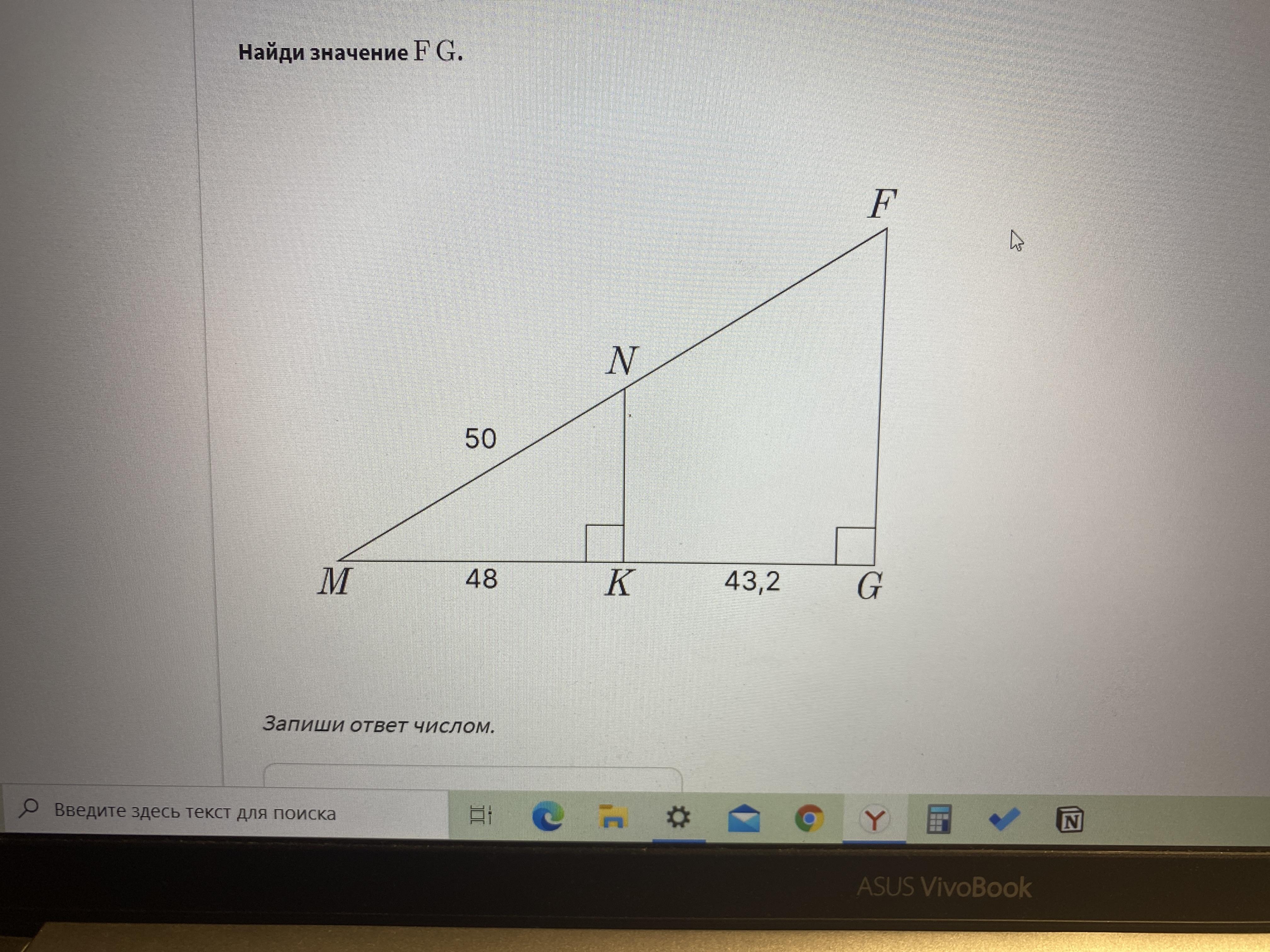 Найди значение $FG$.

$F$
$N$
50
$M$
48
$K$
43,2
$G$

Запиши ответ числом.

Введите здесь текст для поиска

ASUS VivoBook